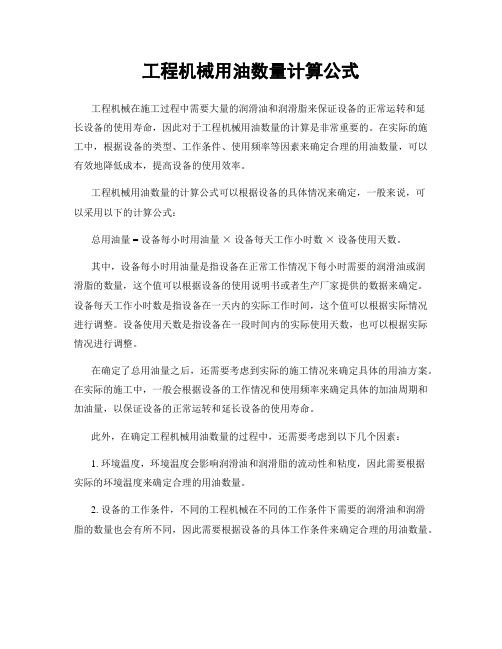 工程机械用油数量计算公式

工程机械在施工过程中需要大量的润滑油和润滑脂来保证设备的正常运转和延长设备的使用寿命，因此对于工程机械用油数量的计算是非常重要的。在实际的施工中，根据设备的类型、工作条件、使用频率等因素来确定合理的用油数量，可以有效地降低成本，提高设备的使用效率。

工程机械用油数量的计算公式可以根据设备的具体情况来确定，一般来说，可以采用以下的计算公式：

总用油量 = 设备每小时用油量 × 设备每天工作小时数 × 设备使用天数。

其中，设备每小时用油量是指设备在正常工作情况下每小时需要的润滑油或润滑脂的数量，这个值可以根据设备的使用说明书或者生产厂家提供的数据来确定。设备每天工作小时数是指设备在一天内的实际工作时间，这个值可以根据实际情况进行调整。设备使用天数是指设备在一段时间内的实际使用天数，也可以根据实际情况进行调整。

在确定了总用油量之后，还需要考虑到实际的施工情况来确定具体的用油方案。在实际的施工中，一般会根据设备的工作情况和使用频率来确定具体的加油周期和加油量，以保证设备的正常运转和延长设备的使用寿命。

此外，在确定工程机械用油数量的过程中，还需要考虑到以下几个因素：

1. 环境温度，环境温度会影响润滑油和润滑脂的流动性和粘度，因此需要根据实际的环境温度来确定合理的用油数量。

2. 设备的工作条件，不同的工程机械在不同的工作条件下需要的润滑油和润滑脂的数量也会有所不同，因此需要根据设备的具体工作条件来确定合理的用油数量。